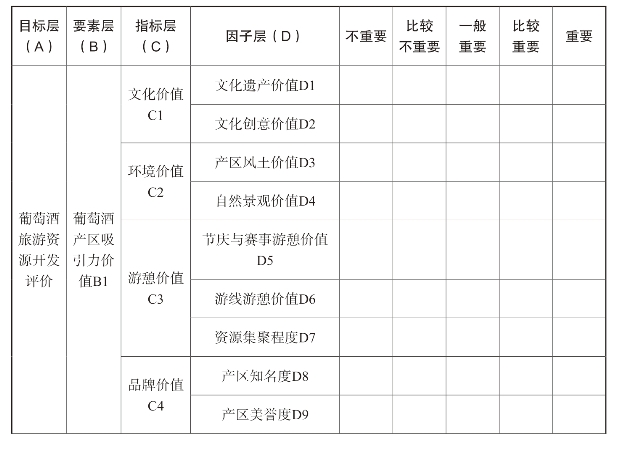 | 目标层（A） | 要素层（B） | 指标层（C） | 因子层（D） | 不重要 | 比较不重要 | 一般重要 | 比较重要 | 重要 |
|---|---|---|---|---|---|---|---|---|
| 葡萄酒旅游资源开发评价 | 葡萄酒产区吸引力价值B1 | 文化价值C1 | 文化遗产价值D1 | | | | | |
| | | | 文化创意价值D2 | | | | | |
| | | 环境价值C2 | 产区风土价值D3 | | | | | |
| | | | 自然景观价值D4 | | | | | |
| | | 游憩价值C3 | 节庆与赛事游憩价值D5 | | | | | |
| | | | 游线游憩价值D6 | | | | | |
| | | | 资源集聚程度D7 | | | | | |
| | | 品牌价值C4 | 产区知名度D8 | | | | | |
| | | | 产区美誉度D9 | | | | | |